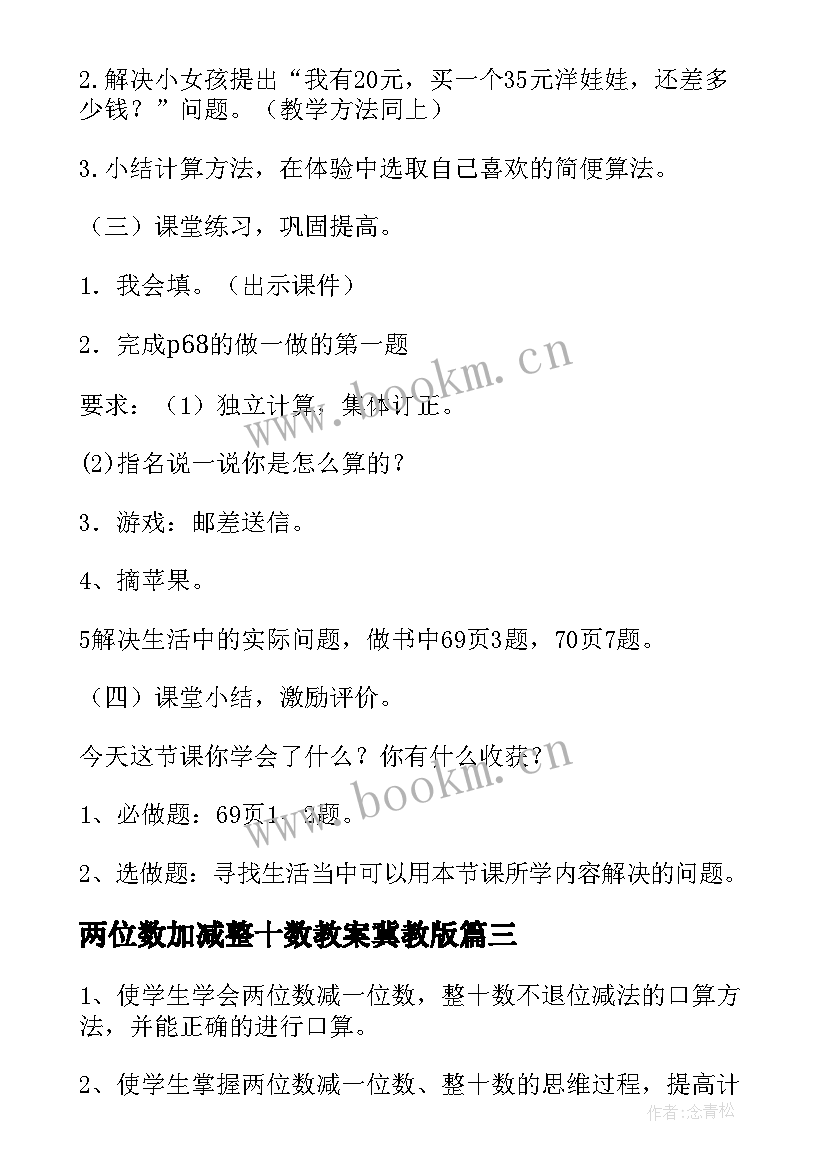 2.解决小女孩提出“我有20元，买一个35元洋娃娃，还差多少钱？”问题。（教学方法同上）

3.小结计算方法，在体验中选取自己喜欢的简便算法。

（三）课堂练习，巩固提高。

1．我会填。（出示课件）

2．完成p68的做一做的第一题

要求：（1）独立计算，集体订正。

(2)指名说一说你是怎么算的？

3．游戏：邮差送信。

4、摘苹果。

5解决生活中的实际问题，做书中69页3题，70页7题。

（四）课堂小结，激励评价。

今天这节课你学会了什么？你有什么收获？

1、必做题：69页1、2题。

2、选做题：寻找生活当中可以用本节课所学内容解决的问题。

两位数加减整十数教案冀教版篇三

1、使学生学会两位数减一位数，整十数不退位减法的口算方法，并能正确的进行口算。

2、使学生掌握两位数减一位数、整十数的思维过程，提高计

www.bookm.cn

www.bookm.cn

作者:念青松